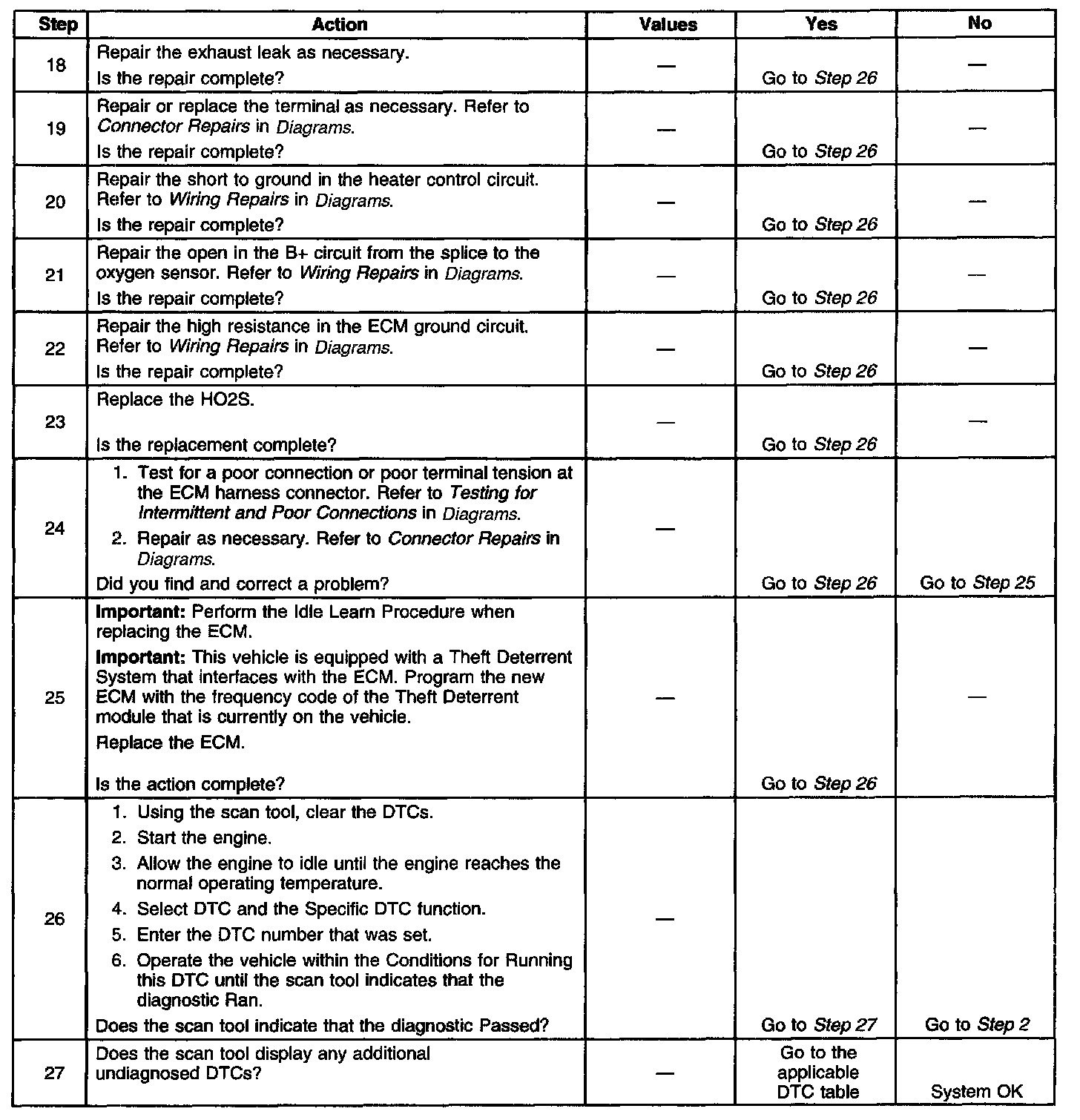 | Step | Action | Values | Yes | No |
|---|---|---|---|---|
| 18 | Repair the exhaust leak as necessary. Is the repair complete? | — | Go to Step 26 | — |
| 19 | Repair or replace the terminal as necessary. Refer to Connector Repairs in Diagrams. Is the repair complete? | — | Go to Step 26 | — |
| 20 | Repair the short to ground in the heater control circuit. Refer to Wiring Repairs in Diagrams. Is the repair complete? | — | Go to Step 26 | — |
| 21 | Repair the open in the B+ circuit from the splice to the oxygen sensor. Refer to Wiring Repairs in Diagrams. Is the repair complete? | — | Go to Step 26 | — |
| 22 | Repair the high resistance in the ECM ground circuit. Refer to Wiring Repairs in Diagrams. Is the repair complete? | — | Go to Step 26 | — |
| 23 | Replace the HO2S. Is the replacement complete? | — | Go to Step 26 | — |
| 24 | 1. Test for a poor connection or poor terminal tension at the ECM harness connector. Refer to Testing for Intermittent and Poor Connections in Diagrams. 2. Repair as necessary. Refer to Connector Repairs in Diagrams. Did you find and correct a problem? | — | Go to Step 26 | Go to Step 25 |
| 25 | Important: Perform the Idle Learn Procedure when replacing the ECM. Important: This vehicle is equipped with a Theft Deterrent System that interfaces with the ECM. Program the new ECM with the frequency code of the Theft Deterrent module that is currently on the vehicle. Replace the ECM. Is the action complete? | — | Go to Step 26 | — |
| 26 | 1. Using the scan tool, clear the DTCs. 2. Start the engine. 3. Allow the engine to idle until the engine reaches the normal operating temperature. 4. Select DTC and the Specific DTC function. 5. Enter the DTC number that was set. 6. Operate the vehicle within the Conditions for Running this DTC until the scan tool indicates that the diagnostic Ran. Does the scan tool indicate that the diagnostic Passed? | — | Go to Step 27 | Go to Step 2 |
| 27 | Does the scan tool display any additional undiagnosed DTCs? | — | Go to the applicable DTC table | System OK |